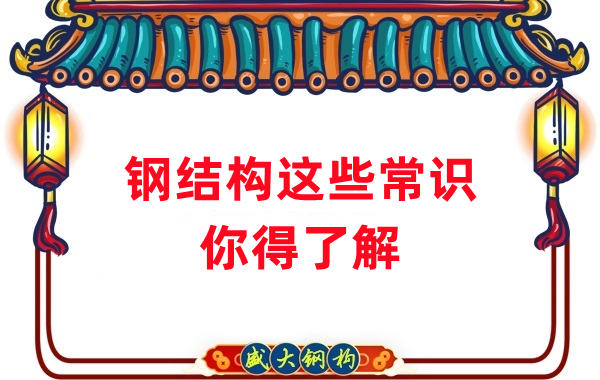 钢结构这些常识
你得了解

盛大钢构